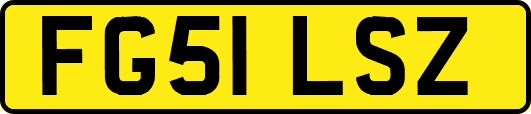 FG51 LSZ